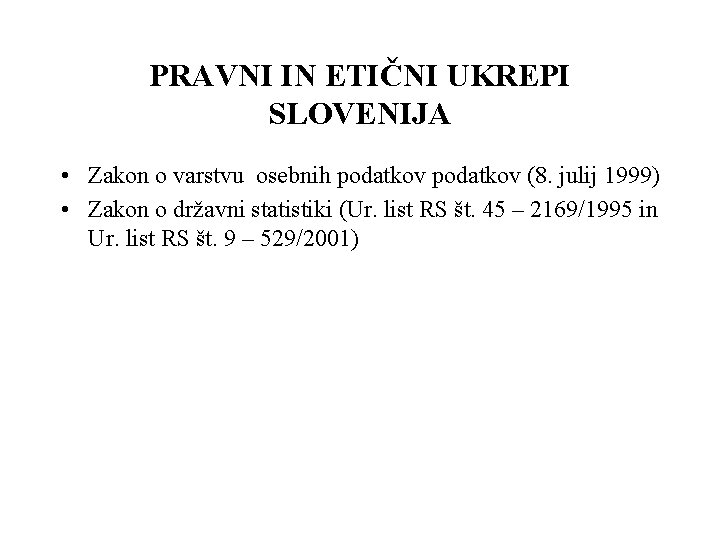 PRAVNI IN ETIČNI UKREPI
SLOVENIJA

• Zakon o varstvu osebnih podatkov podatkov (8. julij 1999)
• Zakon o državni statistiki (Ur. list RS št. 45 – 2169/1995 in Ur. list RS št. 9 – 529/2001)